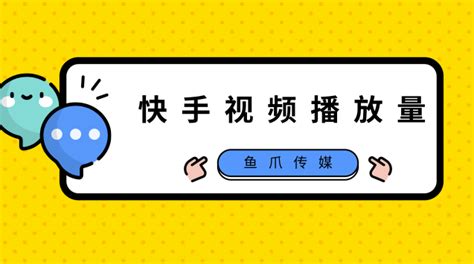 快手视频播放量

鱼爪传媒